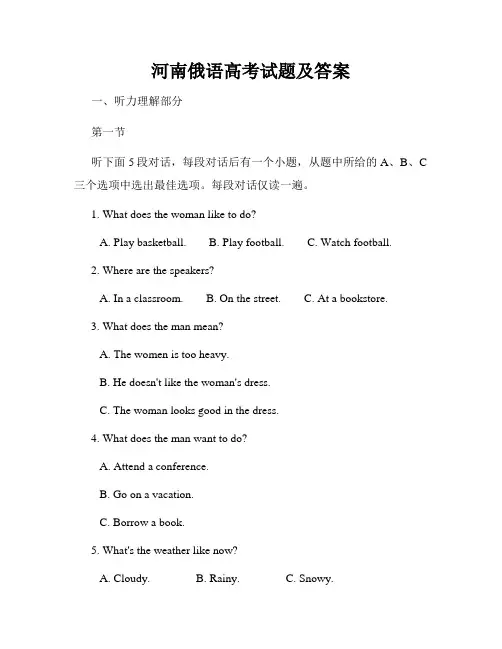 河南俄语高考试题及答案

一、听力理解部分

第一节

听下面 5 段对话，每段对话后有一个小题，从题中所给的 A、B、C 三个选项中选出最佳选项。每段对话仅读一遍。

1. What does the woman like to do?

A. Play basketball. B. Play football. C. Watch football.

2. Where are the speakers?

A. In a classroom. B. On the street. C. At a bookstore.

3. What does the man mean?

A. The women is too heavy.

B. He doesn't like the woman's dress.

C. The woman looks good in the dress.

4. What does the man want to do?

A. Attend a conference.

B. Go on a vacation.

C. Borrow a book.

5. What's the weather like now?

A. Cloudy. B. Rainy. C. Snowy.